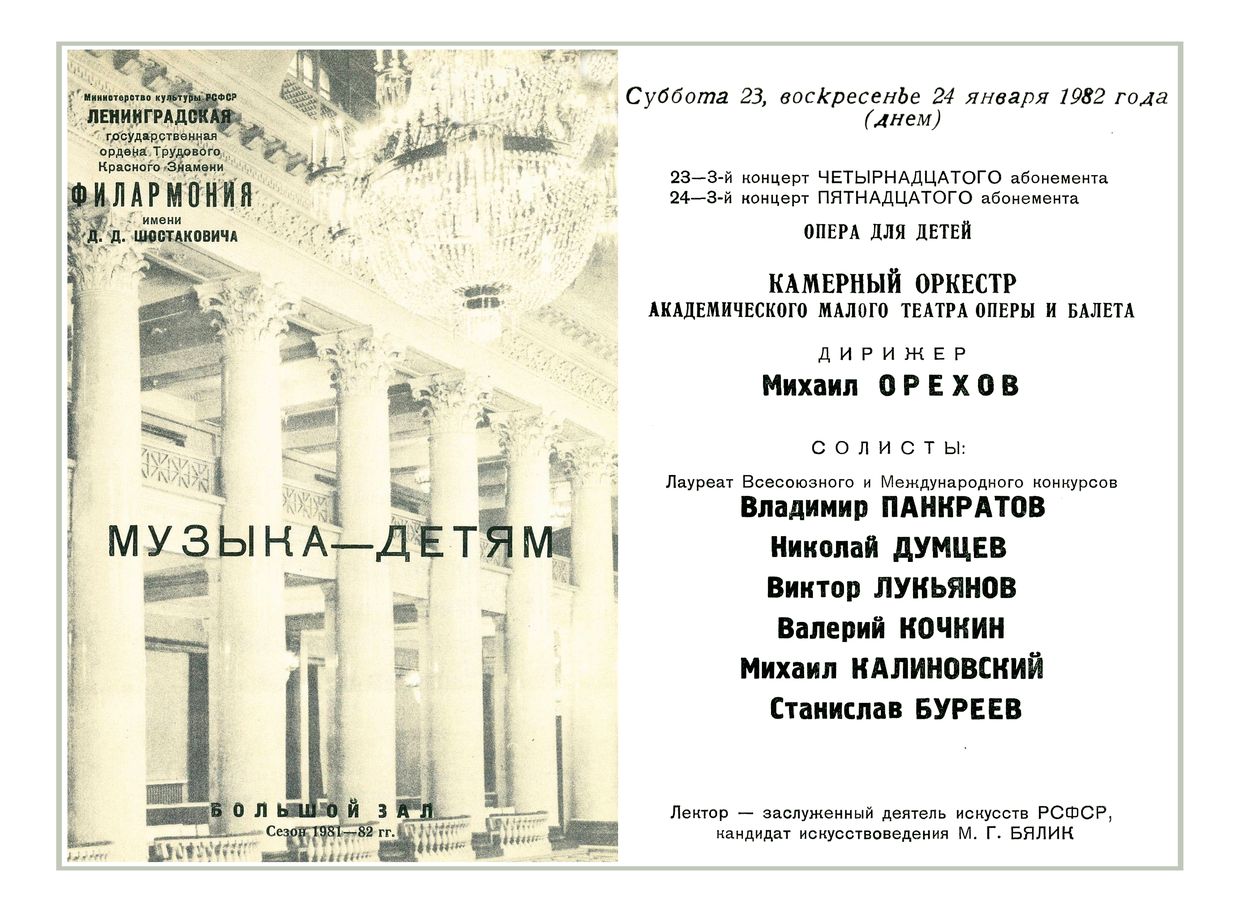 Министерство культуры РСФСР
ЛЕНИНГРАДСКАЯ
государственная
ордена Трудового
Красного Знамени
ФИЛАРМОНИЯ
имени
Д. Д. ШОСТАКОВИЧА

МУЗЫКА—ДЕТЯМ

БОЛЬШОЙ ЗАЛ
Сезон 1981—82 гг.

Суббота 23, воскресенье 24 января 1982 года
(днем)

23—3-й концерт ЧЕТЫРНАДЦАТОГО абонемента
24—3-й концерт ПЯТНАДЦАТОГО абонемента

ОПЕРА ДЛЯ ДЕТЕЙ

КАМЕРНЫЙ ОРКЕСТР
АКАДЕМИЧЕСКОГО МАЛОГО ТЕАТРА ОПЕРЫ И БАЛЕТА

ДИРИЖЕР
Михаил ОРЕХОВ

СОЛИСТЫ:
Лауреат Всесоюзного и Международного конкурсов
Владимир ПАНКРАТОВ
Николай ДУМЦЕВ
Виктор ЛУКЬЯНОВ
Валерий КОЧКИН
Михаил КАЛИНОВСКИЙ
Станислав БУРЕЕВ

Лектор — заслуженный деятель искусств РСФСР, кандидат искусствоведения М. Г. БЯЛИК